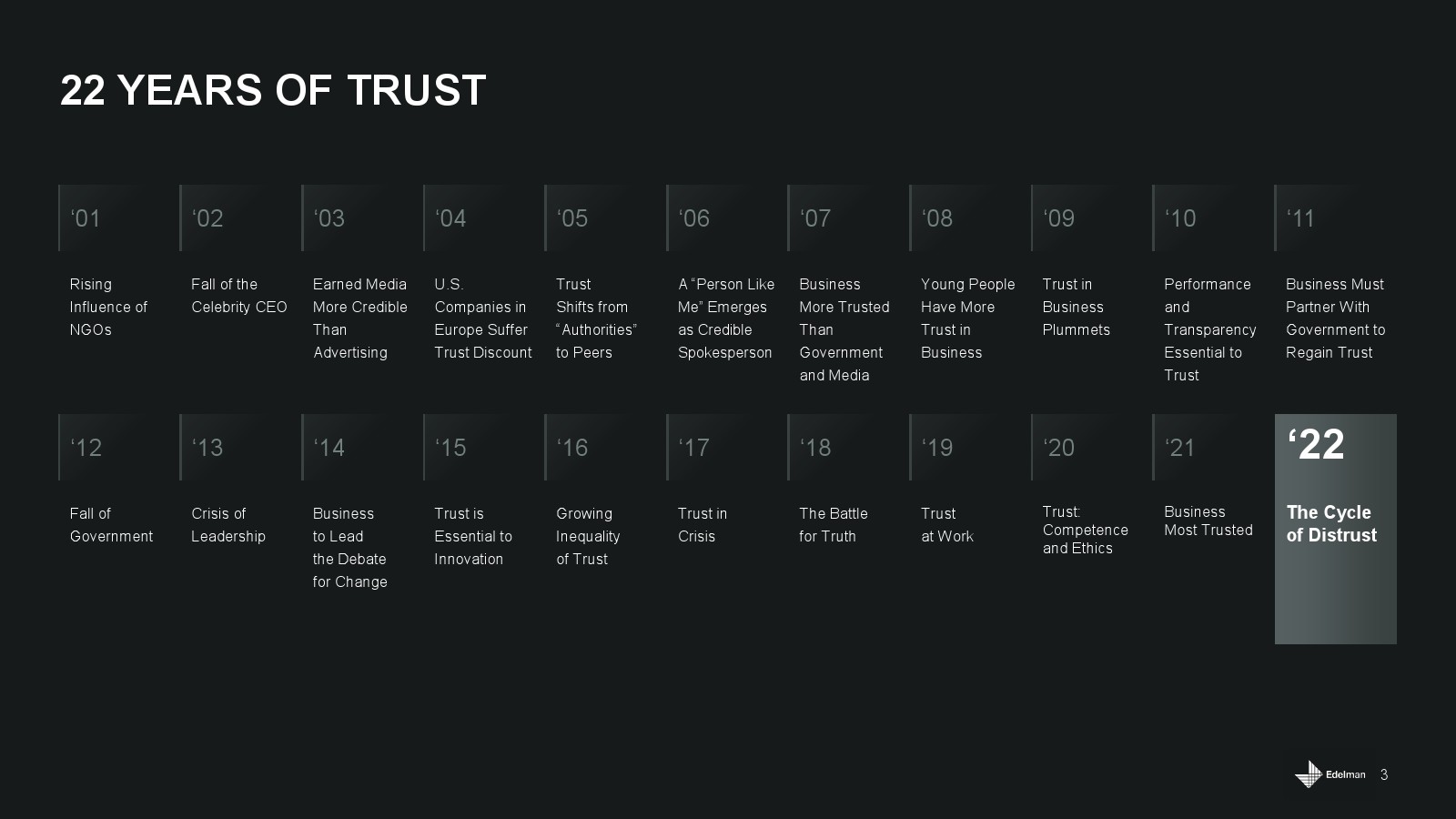 22 YEARS OF TRUST

'01

Rising Influence of NGOs

'02

Fall of the Celebrity CEO

'03

Earned Media More Credible Than Advertising

'04

U.S. Companies in Europe Suffer Trust Discount

'05

Trust Shifts from "Authorities" to Peers

'06

A "Person Like Me" Emerges as Credible Spokesperson

'07

Business More Trusted Than Government and Media

'08

Young People Have More Trust in Business

'09

Trust in Business Plummets

'10

Performance and Transparency Essential to Trust

'11

Business Must Partner With Government to Regain Trust

'12

Fall of Government

'13

Crisis of Leadership

'14

Business to Lead the Debate for Change

'15

Trust is Essential to Innovation

'16

Growing Inequality of Trust

'17

Trust in Crisis

'18

The Battle for Truth

'19

Trust at Work

'20

Trust: Competence and Ethics

'21

Business Most Trusted

'22

The Cycle of Distrust

Edelman 3